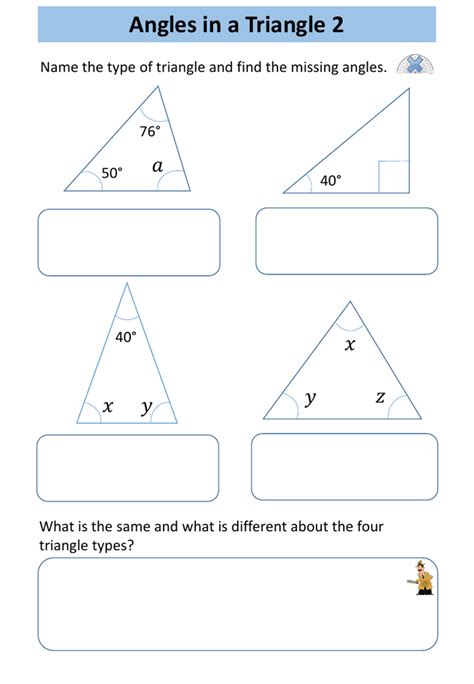 Angles in a Triangle 2

Name the type of triangle and find the missing angles.

76°

50°

$a$

40°

40°

$x$

$y$

$x$

$y$

$z$

What is the same and what is different about the four triangle types?